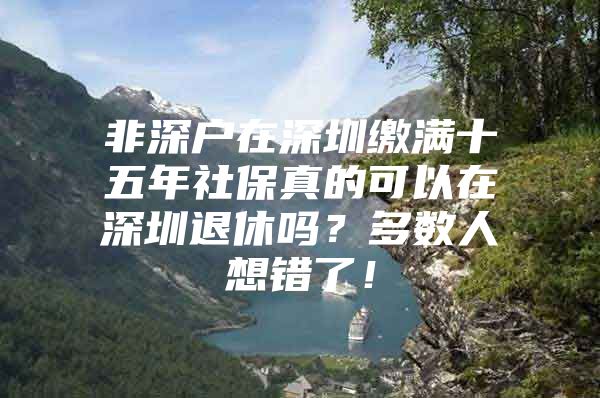 非深户在深圳缴满十五年社保真的可以在深圳退休吗？多数人想错了！